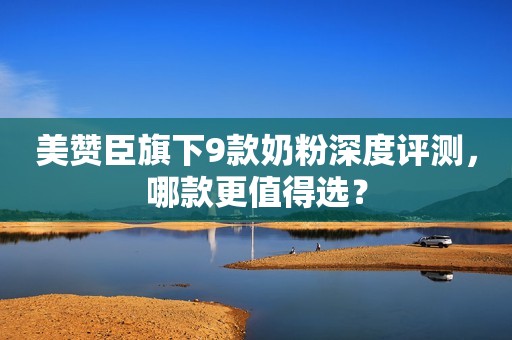 美赞臣旗下9款奶粉深度评测，哪款更值得选？